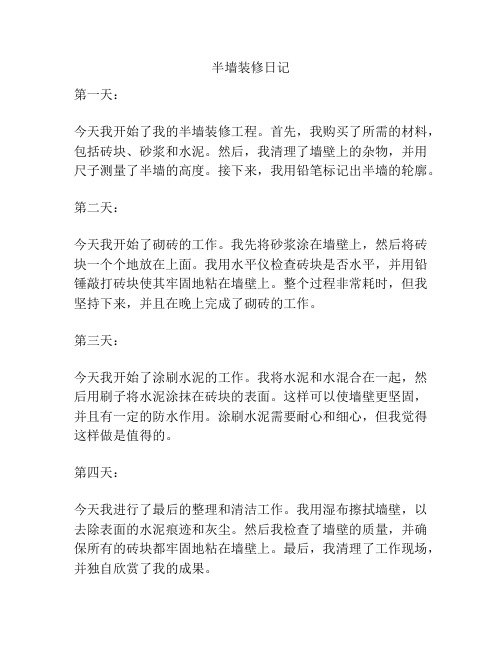 半墙装修日记

第一天：

今天我开始了我的半墙装修工程。首先，我购买了所需的材料，包括砖块、砂浆和水泥。然后，我清理了墙壁上的杂物，并用尺子测量了半墙的高度。接下来，我用铅笔标记出半墙的轮廓。

第二天：

今天我开始了砌砖的工作。我先将砂浆涂在墙壁上，然后将砖块一个个地放在上面。我用水平仪检查砖块是否水平，并用铅锤敲打砖块使其牢固地粘在墙壁上。整个过程非常耗时，但我坚持下来，并且在晚上完成了砌砖的工作。

第三天：

今天我开始了涂刷水泥的工作。我将水泥和水混合在一起，然后用刷子将水泥涂抹在砖块的表面。这样可以使墙壁更坚固，并且有一定的防水作用。涂刷水泥需要耐心和细心，但我觉得这样做是值得的。

第四天：

今天我进行了最后的整理和清洁工作。我用湿布擦拭墙壁，以去除表面的水泥痕迹和灰尘。然后我检查了墙壁的质量，并确保所有的砖块都牢固地粘在墙壁上。最后，我清理了工作现场，并独自欣赏了我的成果。